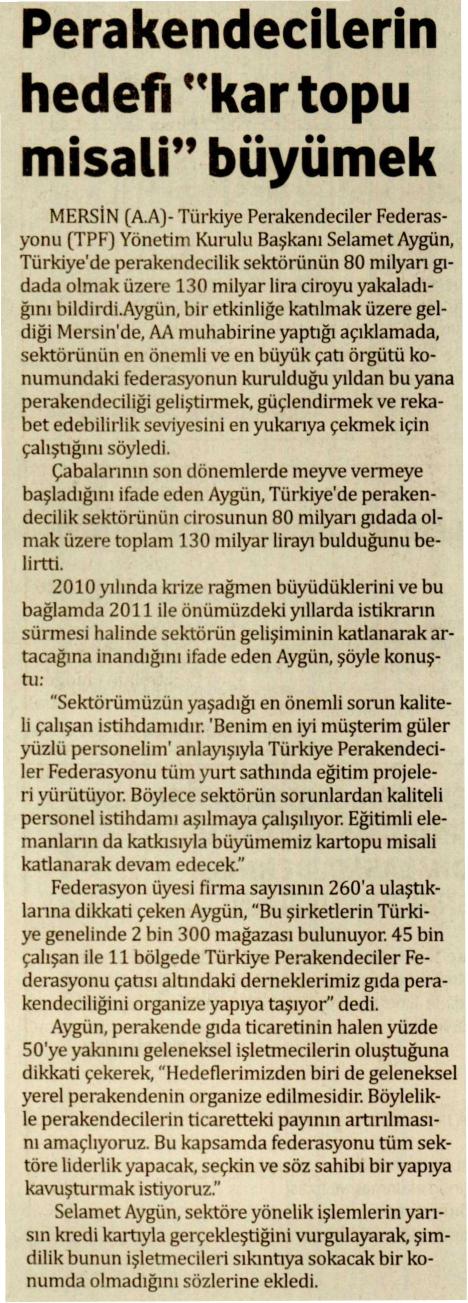 Perakendecilerin hedefi "kar topu misali" büyümek

MERSİN (A.A)- Türkiye Perakendeciler Federasyonu (TPF) Yönetim Kurulu Başkanı Selamet Aygün, Türkiye'de perakendecilik sektörünün 80 milyarı gıdada olmak üzere 130 milyar lira ciroyu yakaladığını bildirdi.Aygün, bir etkinliğe katılmak üzere geldiği Mersin'de, AA muhabirine yaptığı açıklamada, sektörünün en önemli ve en büyük çatı örgütü konumundaki federasyonun kurulduğu yıldan bu yana perakendeciliği geliştirmek, güçlendirmek ve rekabet edebilirlik seviyesini en yukarıya çekmek için çalıştığını söyledi.

Çabalarının son dönemlerde meyve vermeye başladığını ifade eden Aygün, Türkiye'de perakendecilik sektörünün cirosunun 80 milyarı gıdada olmak üzere toplam 130 milyar lirayı bulduğunu belirtti.

2010 yılında krize rağmen büyüdüklerini ve bu bağlamda 2011 ile önümüzdeki yıllarda istikrarın sürmesi halinde sektörün gelişiminin katlanarak artacağına inandığını ifade eden Aygün, şöyle konuştu:

"Sektörümüzün yaşadığı en önemli sorun kaliteli çalışan istihdamıdır. 'Benim en iyi müşterim güler yüzlü personelim' anlayışıyla Türkiye Perakendeciler Federasyonu tüm yurt sathında eğitim projeleri yürütüyor. Böylece sektörün sorunlardan kaliteli personel istihdamı aşılmaya çalışılıyor. Eğitimli elemanların da katkısıyla büyümemiz kartopu misali katlanarak devam edecek."

Federasyon üyesi firma sayısının 260'a ulaştıklarına dikkati çeken Aygün, "Bu şirketlerin Türkiye genelinde 2 bin 300 mağazası bulunuyor. 45 bin çalışan ile 11 bölgede Türkiye Perakendeciler Federasyonu çatısı altındaki derneklerimiz gıda perakendeciliğini organize yapıya taşıyor" dedi.

Aygün, perakende gıda ticaretinin halen yüzde 50'ye yakınını geleneksel işletmecilerin oluştuğuna dikkati çekerek, "Hedeflerimizden biri de geleneksel yerel perakendenin organize edilmesidir. Böylelikle perakendecilerin ticaretteki payının artırılmasını amaçlıyoruz. Bu kapsamda federasyonu tüm sektöre liderlik yapacak, seçkin ve söz sahibi bir yapıya kavuşturmak istiyoruz."

Selamet Aygün, sektöre yönelik işlemlerin yarısın kredi kartıyla gerçekleştiğini vurgulayarak, şimdilik bunun işletmecileri sıkıntıya sokacak bir konumda olmadığını sözlerine ekledi.